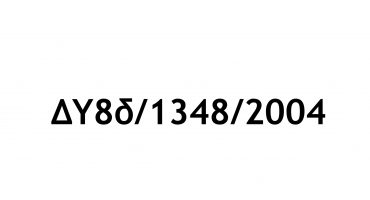 ΔΥ8δ/1348/2004